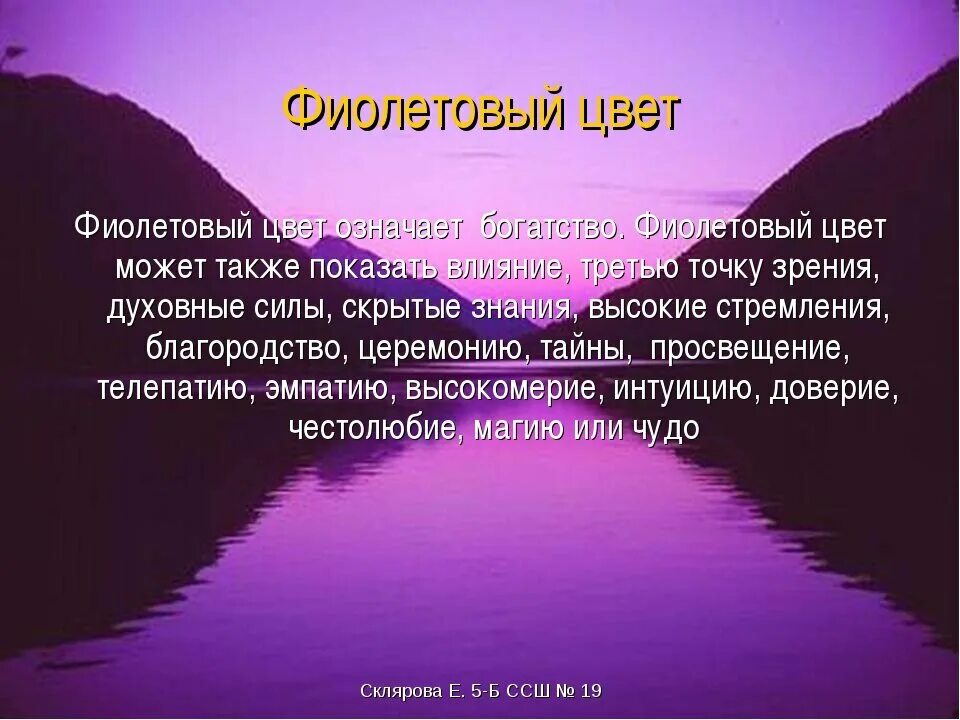 Фиолетовый цвет

Фиолетовый цвет означает богатство. Фиолетовый цвет может также показать влияние, третью точку зрения, духовные силы, скрытые знания, высокие стремления, благородство, церемонию, тайны, просвещение, телепатию, эмпатию, высокомерие, интуицию, доверие, честолюбие, магию или чудо

Склярова Е. 5-Б ССШ № 19